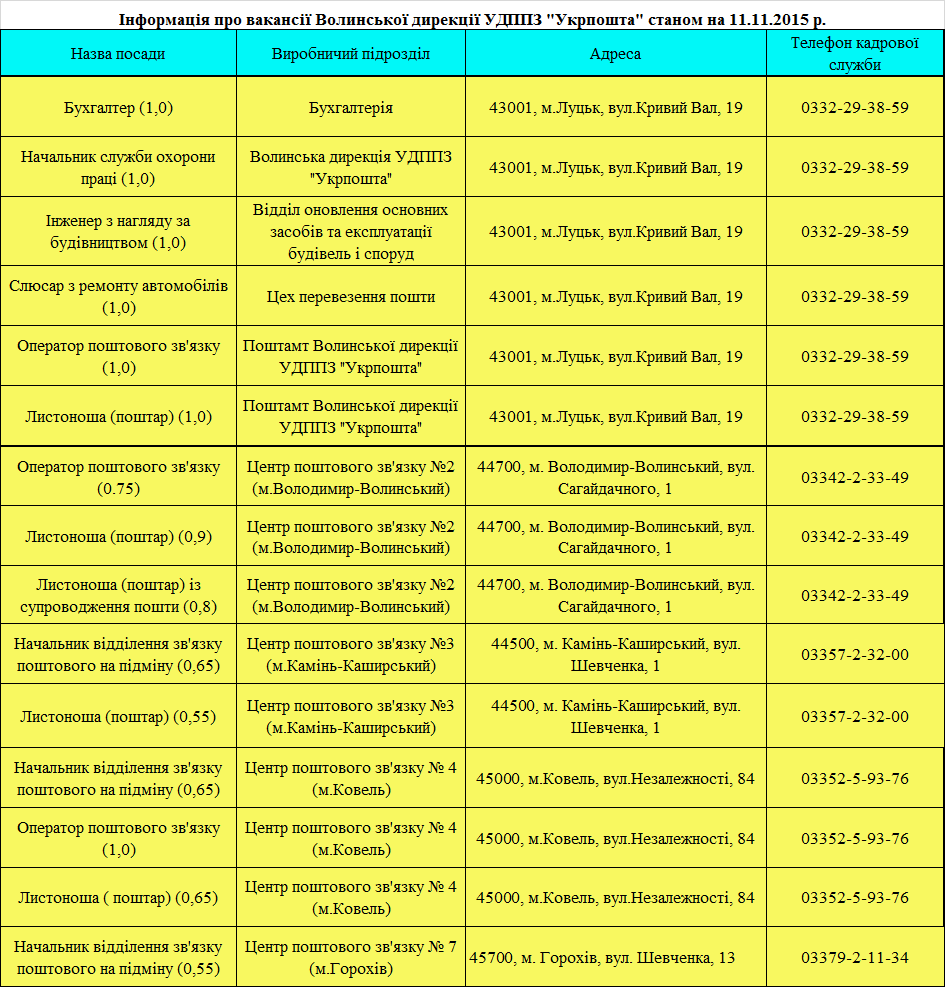 Інформація про вакансії Волинської дирекції УДППЗ "Укрпошта" станом на 11.11.2015 р.

| Назва посади | Виробничий підрозділ | Адреса | Телефон кадрової служби |
|---|---|---|---|
| Бухгалтер (1,0) | Бухгалтерія | 43001, м.Луцьк, вул.Кривий Вал, 19 | 0332-29-38-59 |
| Начальник служби охорони праці (1,0) | Волинська дирекція УДППЗ "Укрпошта" | 43001, м.Луцьк, вул.Кривий Вал, 19 | 0332-29-38-59 |
| Інженер з нагляду за будівництвом (1,0) | Відділ оновлення основних засобів та експлуатації будівель і споруд | 43001, м.Луцьк, вул.Кривий Вал, 19 | 0332-29-38-59 |
| Слюсар з ремонту автомобілів (1,0) | Цех перевезення пошти | 43001, м.Луцьк, вул.Кривий Вал, 19 | 0332-29-38-59 |
| Оператор поштового зв'язку (1,0) | Поштамт Волинської дирекції УДППЗ "Укрпошта" | 43001, м.Луцьк, вул.Кривий Вал, 19 | 0332-29-38-59 |
| Листоноша (поштар) (1,0) | Поштамт Волинської дирекції УДППЗ "Укрпошта" | 43001, м.Луцьк, вул.Кривий Вал, 19 | 0332-29-38-59 |
| Оператор поштового зв'язку (0.75) | Центр поштового зв'язку №2 (м.Володимир-Волинський) | 44700, м. Володимир-Волинський, вул. Сагайдачного, 1 | 03342-2-33-49 |
| Листоноша (поштар) (0,9) | Центр поштового зв'язку №2 (м.Володимир-Волинський) | 44700, м. Володимир-Волинський, вул. Сагайдачного, 1 | 03342-2-33-49 |
| Листоноша (поштар) із супроводження пошти (0,8) | Центр поштового зв'язку №2 (м.Володимир-Волинський) | 44700, м. Володимир-Волинський, вул. Сагайдачного, 1 | 03342-2-33-49 |
| Начальник відділення зв'язку поштового на підміну (0,65) | Центр поштового зв'язку №3 (м.Камінь-Каширський) | 44500, м. Камінь-Каширський, вул. Шевченка, 1 | 03357-2-32-00 |
| Листоноша (поштар) (0,55) | Центр поштового зв'язку №3 (м.Камінь-Каширський) | 44500, м. Камінь-Каширський, вул. Шевченка, 1 | 03357-2-32-00 |
| Начальник відділення зв'язку поштового на підміну (0,65) | Центр поштового зв'язку № 4 (м.Ковель) | 45000, м.Ковель, вул.Незалежності, 84 | 03352-5-93-76 |
| Оператор поштового зв'язку (1,0) | Центр поштового зв'язку № 4 (м.Ковель) | 45000, м.Ковель, вул.Незалежності, 84 | 03352-5-93-76 |
| Листоноша ( поштар) (0,65) | Центр поштового зв'язку № 4 (м.Ковель) | 45000, м.Ковель, вул.Незалежності, 84 | 03352-5-93-76 |
| Начальник відділення зв'язку поштового на підміну (0,55) | Центр поштового зв'язку № 7 (м.Горохів) | 45700, м. Горохів, вул. Шевченка, 13 | 03379-2-11-34 |